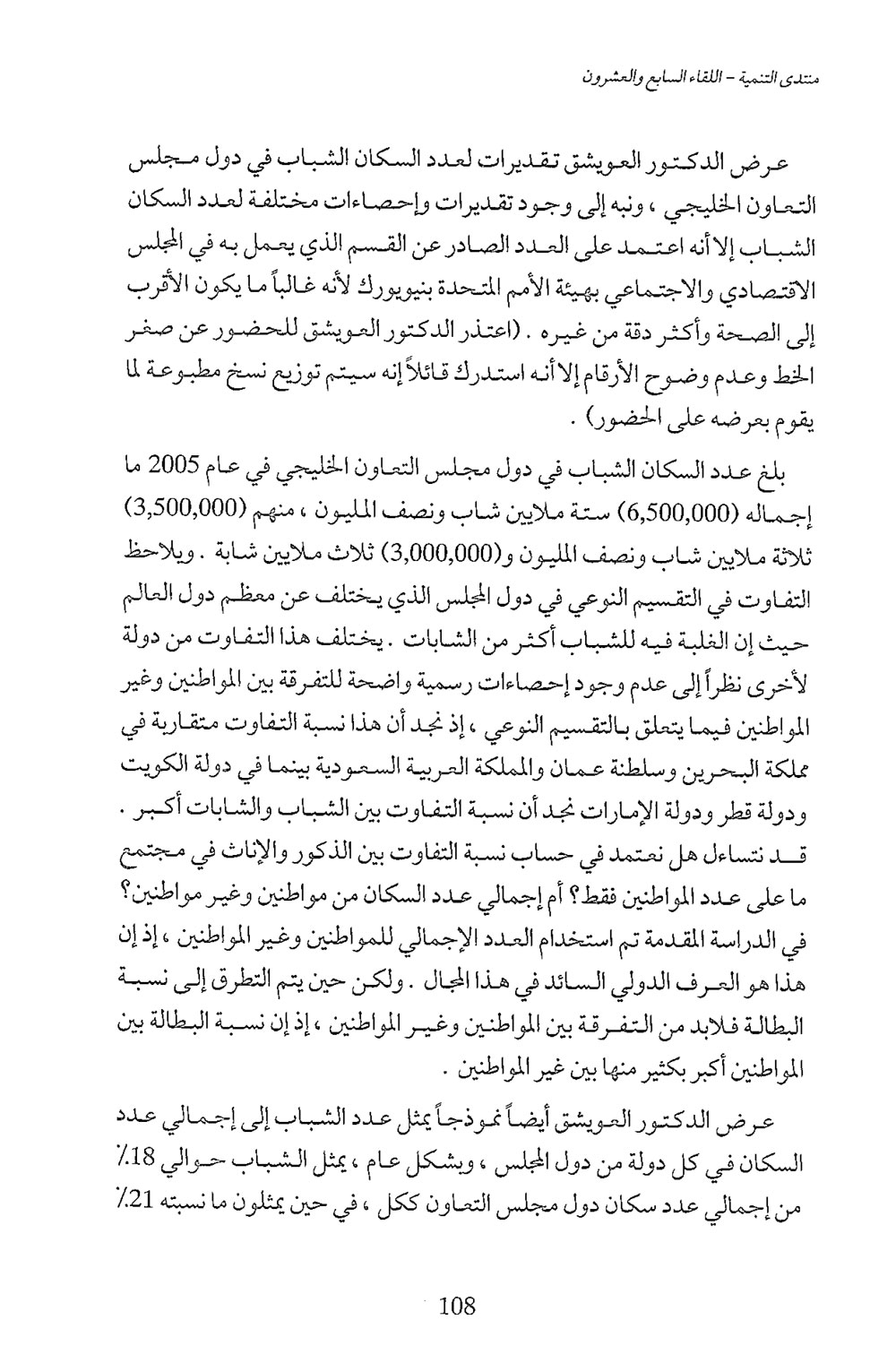 منتدى التنمية - اللقاء السابع والعشرون

عرض الدكتور العويشق تقديرات لعدد السكان الشباب في دول مجلس التعاون الخليجي ، ونبه إلى وجود تقديرات وإحصاءات مختلفة لعدد السكان الشباب إلا أنه اعتمد على العدد الصادر عن القسم الذي يعمل به في المجلس الاقتصادي والاجتماعي بهيئة الأمم المتحدة بنيويورك لأنه غالباً ما يكون الأقرب إلى الصحة وأكثر دقة من غيره . (اعتذر الدكتور العويشق للحضور عن صغر الخط وعدم وضوح الأرقام إلا أنه استدرك قائلاً إنه سيتم توزيع نسخ مطبوعة لما يقوم بعرضه على الحضور) .

بلغ عدد السكان الشباب في دول مجلس التعاون الخليجي في عام 2005 ما إجماله (6,500,000) ستة ملايين شاب ونصف المليون ، منهم (3,500,000) ثلاثة ملايين شاب ونصف المليون و(3,000,000) ثلاث ملايين شابة . ويلاحظ التفاوت في التقسيم النوعي في دول المجلس الذي يختلف عن معظم دول العالم حيث إن الغلبة فيه للشباب أكثر من الشابات . يختلف هذا التفاوت من دولة لأخرى نظراً إلى عدم وجود إحصاءات رسمية واضحة للتفرقة بين المواطنين وغير المواطنين فيما يتعلق بالتقسيم النوعي ، إذ نجد أن هذا نسبة التفاوت متقاربة في مملكة البحرين وسلطنة عمان والمملكة العربية السعودية بينما في دولة الكويت ودولة قطر ودولة الإمارات نجد أن نسبة التفاوت بين الشباب والشابات أكبر . قد نتساءل هل نعتمد في حساب نسبة التفاوت بين الذكور والإناث في مجتمع ما على عدد المواطنين فقط؟ أم إجمالي عدد السكان من مواطنين وغير مواطنين؟ في الدراسة المقدمة تم استخدام العدد الإجمالي للمواطنين وغير المواطنين ، إذ إن هذا هو العرف الدولي السائد في هذا المجال . ولكن حين يتم التطرق إلى نسبة البطالة فلابد من التفرقة بين المواطنين وغير المواطنين ، إذ إن نسبة البطالة بين المواطنين أكبر بكثير منها بين غير المواطنين .

عرض الدكتور العويشق أيضاً نموذجاً يمثل عدد الشباب إلى إجمالي عدد السكان في كل دولة من دول المجلس ، وبشكل عام ، يمثل الشباب حوالي 18٪ من إجمالي عدد سكان دول مجلس التعاون ككل ، في حين يمثلون ما نسبته 21٪

108